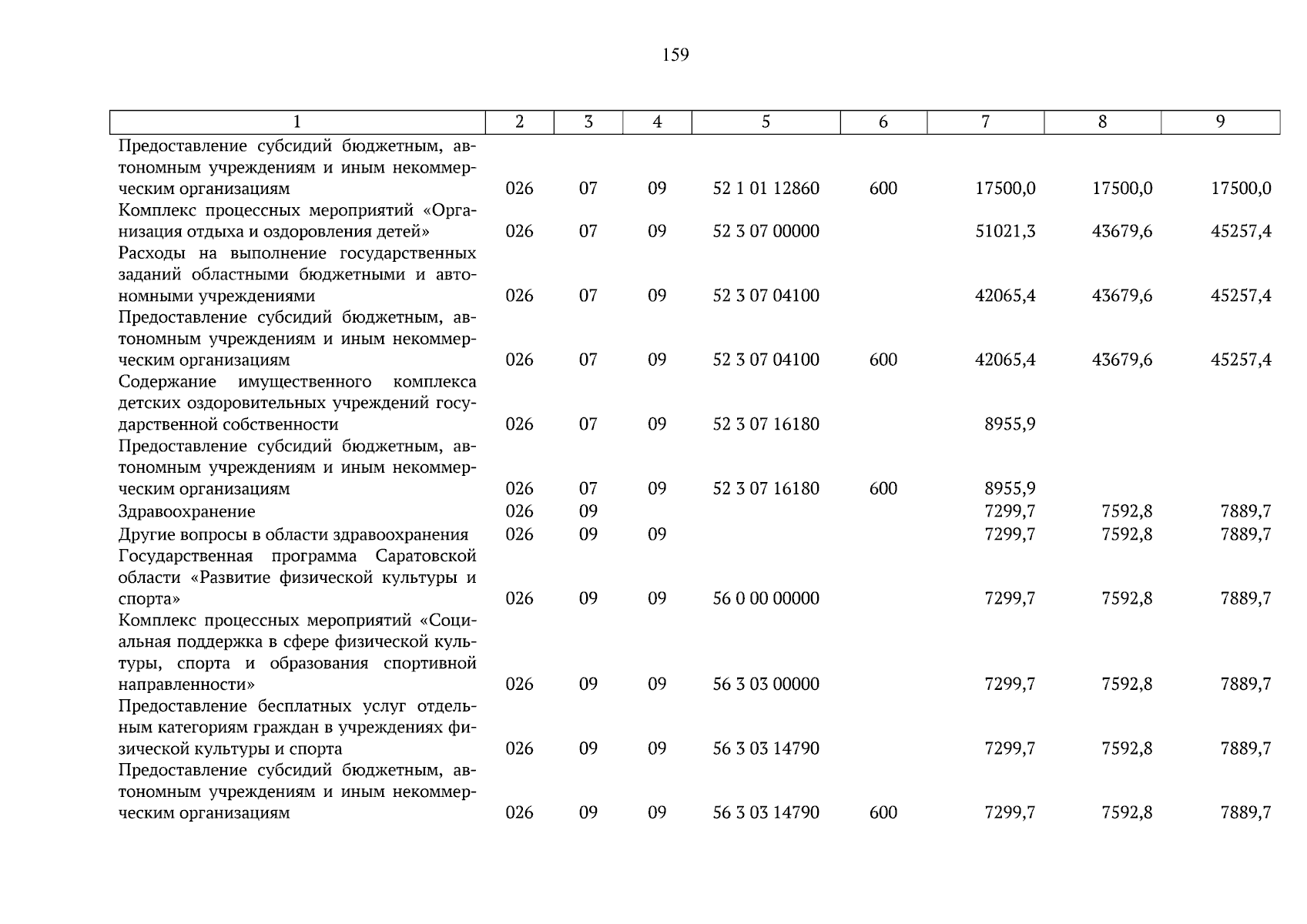 159

| 1 | 2 | 3 | 4 | 5 | 6 | 7 | 8 | 9 |
|---|---|---|---|---|---|---|---|---|
| Предоставление субсидий бюджетным, автономным учреждениям и иным некоммерческим организациям | 026 | 07 | 09 | 52 1 01 12860 | 600 | 17500,0 | 17500,0 | 17500,0 |
| Комплекс процессных мероприятий «Организация отдыха и оздоровления детей» | 026 | 07 | 09 | 52 3 07 00000 | | 51021,3 | 43679,6 | 45257,4 |
| Расходы на выполнение государственных заданий областными бюджетными и автономными учреждениями | 026 | 07 | 09 | 52 3 07 04100 | | 42065,4 | 43679,6 | 45257,4 |
| Предоставление субсидий бюджетным, автономным учреждениям и иным некоммерческим организациям | 026 | 07 | 09 | 52 3 07 04100 | 600 | 42065,4 | 43679,6 | 45257,4 |
| Содержание имущественного комплекса детских оздоровительных учреждений государственной собственности | 026 | 07 | 09 | 52 3 07 16180 | | 8955,9 | | |
| Предоставление субсидий бюджетным, автономным учреждениям и иным некоммерческим организациям | 026 | 07 | 09 | 52 3 07 16180 | 600 | 8955,9 | | |
| Здравоохранение | 026 | 09 | | | | 7299,7 | 7592,8 | 7889,7 |
| Другие вопросы в области здравоохранения | 026 | 09 | 09 | | | 7299,7 | 7592,8 | 7889,7 |
| Государственная программа Саратовской области «Развитие физической культуры и спорта» | 026 | 09 | 09 | 56 0 00 00000 | | 7299,7 | 7592,8 | 7889,7 |
| Комплекс процессных мероприятий «Социальная поддержка в сфере физической культуры, спорта и образования спортивной направленности» | 026 | 09 | 09 | 56 3 03 00000 | | 7299,7 | 7592,8 | 7889,7 |
| Предоставление бесплатных услуг отдельным категориям граждан в учреждениях физической культуры и спорта | 026 | 09 | 09 | 56 3 03 14790 | | 7299,7 | 7592,8 | 7889,7 |
| Предоставление субсидий бюджетным, автономным учреждениям и иным некоммерческим организациям | 026 | 09 | 09 | 56 3 03 14790 | 600 | 7299,7 | 7592,8 | 7889,7 |